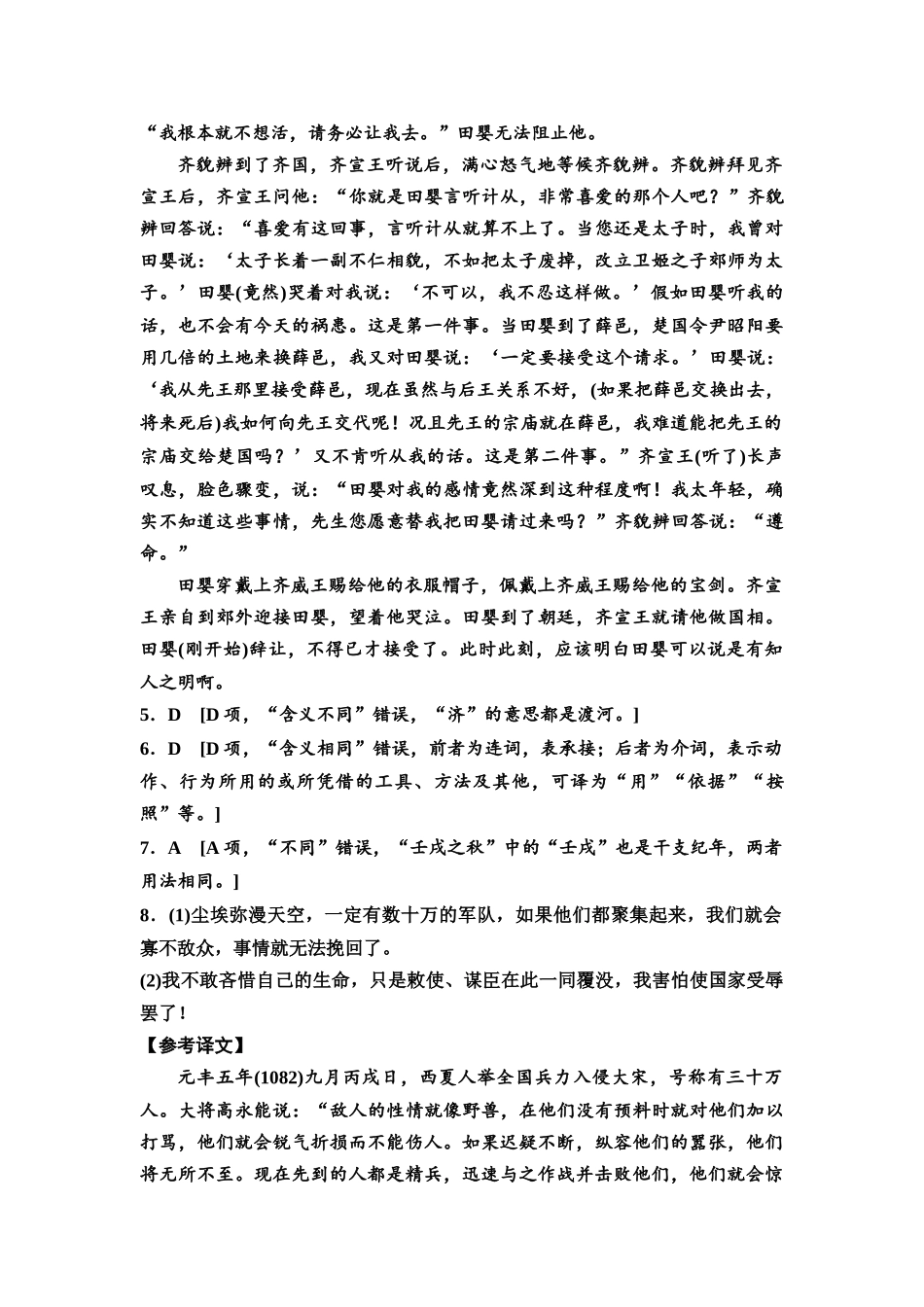 “我根本就不想活，请务必让我去。”田婴无法阻止他。

齐貌辨到了齐国，齐宣王听说后，满心怒气地等候齐貌辨。齐貌辨拜见齐宣王后，齐宣王问他：“你就是田婴言听计从，非常喜爱的那个人吧？”齐貌辨回答说：“喜爱有这回事，言听计从就算不上了。当您还是太子时，我曾对田婴说：‘太子长着一副不仁相貌，不如把太子废掉，改立卫姬之子郊师为太子。’田婴(竟然)哭着对我说：‘不可以，我不忍这样做。’假如田婴听我的话，也不会有今天的祸患。这是第一件事。当田婴到了薛邑，楚国令尹昭阳要用几倍的土地来换薛邑，我又对田婴说：‘一定要接受这个请求。’田婴说：‘我从先王那里接受薛邑，现在虽然与后王关系不好，(如果把薛邑交换出去，将来死后)我如何向先王交代呢！况且先王的宗庙就在薛邑，我难道能把先王的宗庙交给楚国吗？’又不肯听从我的话。这是第二件事。”齐宣王(听了)长声叹息，脸色骤变，说：“田婴对我的感情竟然深到这种程度啊！我太年轻，确实不知道这些事情，先生您愿意替我把田婴请过来吗？”齐貌辨回答说：“遵命。”

田婴穿戴上齐威王赐给他的衣服帽子，佩戴上齐威王赐给他的宝剑。齐宣王亲自到郊外迎接田婴，望着他哭泣。田婴到了朝廷，齐宣王就请他做国相。田婴(刚开始)辞让，不得已才接受了。此时此刻，应该明白田婴可以说是有知人之明啊。

5．D　[D 项，“含义不同”错误，“济”的意思都是渡河。]

6．D　[D 项，“含义相同”错误，前者为连词，表承接；后者为介词，表示动作、行为所用的或所凭借的工具、方法及其他，可译为“用”“依据”“按照”等。]

7．A　[A 项，“不同”错误，“壬戌之秋”中的“壬戌”也是干支纪年，两者用法相同。]

8．(1)尘埃弥漫天空，一定有数十万的军队，如果他们都聚集起来，我们就会寡不敌众，事情就无法挽回了。

(2)我不敢吝惜自己的生命，只是敕使、谋臣在此一同覆没，我害怕使国家受辱罢了！

【参考译文】

元丰五年(1082)九月丙戌日，西夏人举全国兵力入侵大宋，号称有三十万人。大将高永能说：“敌人的性情就像野兽，在他们没有预料时就对他们加以打骂，他们就会锐气折损而不能伤人。如果迟疑不断，纵容他们的嚣张，他们将无所不至。现在先到的人都是精兵，迅速与之作战并击败他们，他们就会惊